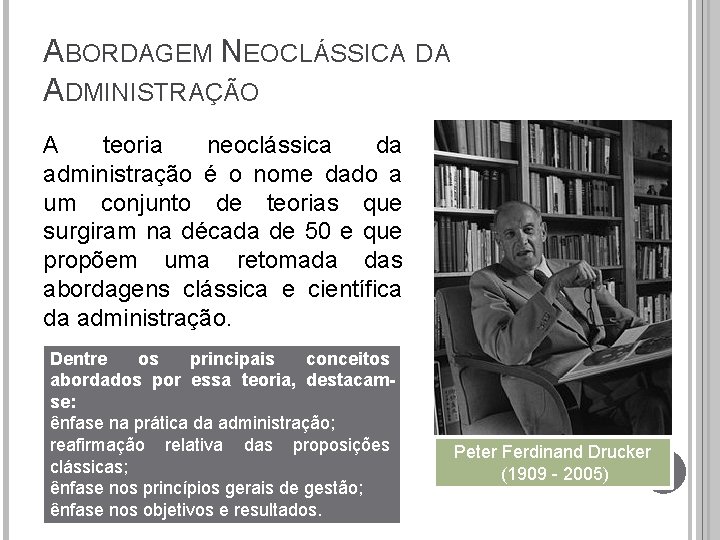 ABORDAGEM NEOCLÁSSICA DA ADMINISTRAÇÃO

A teoria neoclássica da administração é o nome dado a um conjunto de teorias que surgiram na década de 50 e que propõem uma retomada das abordagens clássica e científica da administração.

Dentre os principais conceitos abordados por essa teoria, destacam-se:
ênfase na prática da administração;
reafirmação relativa das proposições clássicas;
ênfase nos princípios gerais de gestão;
ênfase nos objetivos e resultados.

Peter Ferdinand Drucker
(1909 - 2005)